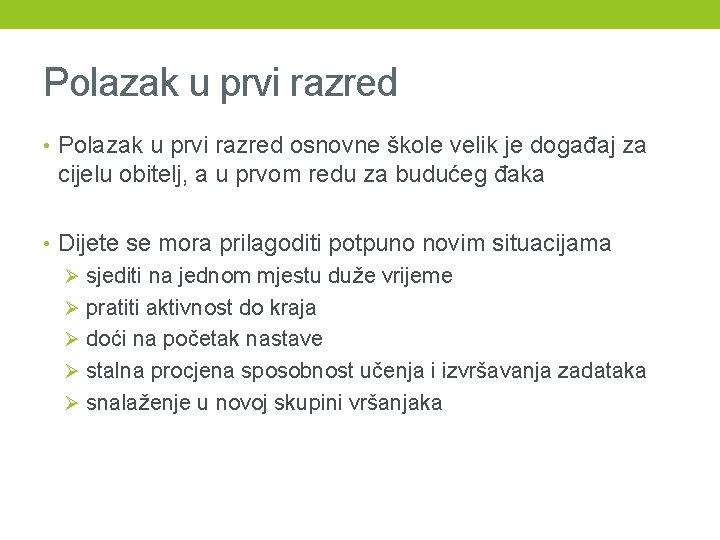 Polazak u prvi razred

• Polazak u prvi razred osnovne škole velik je događaj za cijelu obitelj, a u prvom redu za budućeg đaka

• Dijete se mora prilagoditi potpuno novim situacijama
➢ sjediti na jednom mjestu duže vrijeme
➢ pratiti aktivnost do kraja
➢ doći na početak nastave
➢ stalna procjena sposobnost učenja i izvršavanja zadataka
➢ snalaženje u novoj skupini vršanjaka